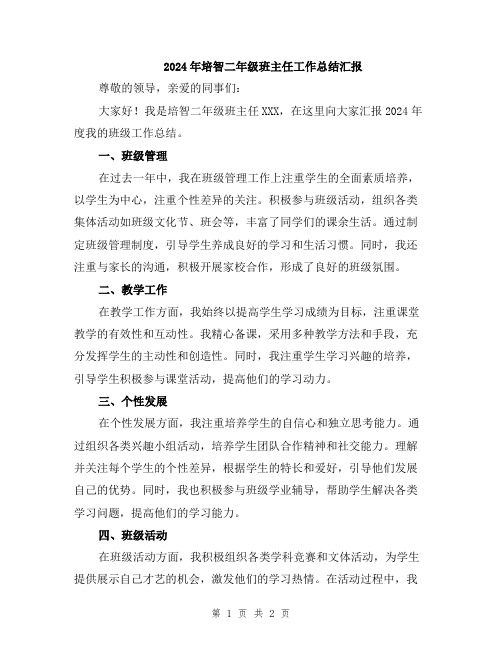 2024年培智二年级班主任工作总结汇报

尊敬的领导，亲爱的同事们：

大家好！我是培智二年级班主任XXX，在这里向大家汇报2024年度我的班级工作总结。

一、班级管理

在过去一年中，我在班级管理工作上注重学生的全面素质培养，以学生为中心，注重个性差异的关注。积极参与班级活动，组织各类集体活动如班级文化节、班会等，丰富了同学们的课余生活。通过制定班级管理制度，引导学生养成良好的学习和生活习惯。同时，我还注重与家长的沟通，积极开展家校合作，形成了良好的班级氛围。

二、教学工作

在教学工作方面，我始终以提高学生学习成绩为目标，注重课堂教学的有效性和互动性。我精心备课，采用多种教学方法和手段，充分发挥学生的主动性和创造性。同时，我注重学生学习兴趣的培养，引导学生积极参与课堂活动，提高他们的学习动力。

三、个性发展

在个性发展方面，我注重培养学生的自信心和独立思考能力。通过组织各类兴趣小组活动，培养学生团队合作精神和社交能力。理解并关注每个学生的个性差异，根据学生的特长和爱好，引导他们发展自己的优势。同时，我也积极参与班级学业辅导，帮助学生解决各类学习问题，提高他们的学习能力。

四、班级活动

在班级活动方面，我积极组织各类学科竞赛和文体活动，为学生提供展示自己才艺的机会，激发他们的学习热情。在活动过程中，我

第 1 页 共 2 页